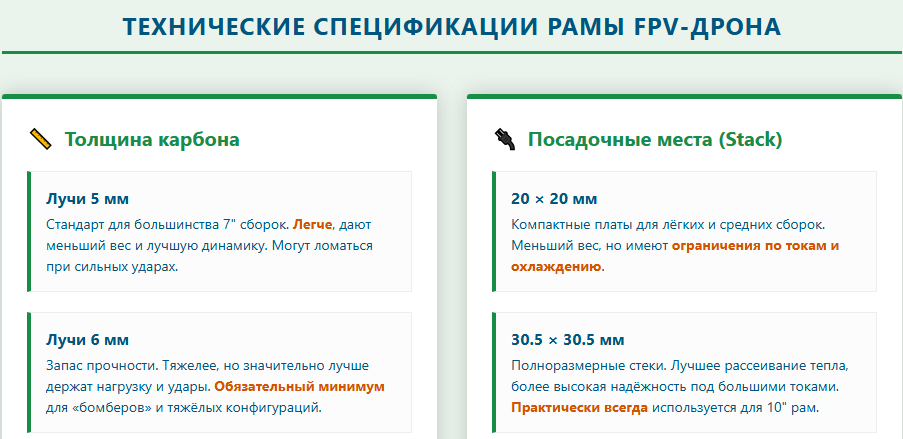 ТЕХНИЧЕСКИЕ СПЕЦИФИКАЦИИ РАМЫ FPV-ДРОНА

Толщина карбона

Лучи 5 мм

Стандарт для большинства 7" сборок. Легче, дают меньший вес и лучшую динамику. Могут ломаться при сильных ударах.

Лучи 6 мм

Запас прочности. Тяжелее, но значительно лучше держат нагрузку и удары. Обязательный минимум для «бомберов» и тяжёлых конфигураций.

Посадочные места (Stack)

20 × 20 мм

Компактные платы для лёгких и средних сборок. Меньший вес, но имеют ограничения по токам и охлаждению.

30.5 × 30.5 мм

Полноразмерные стеки. Лучшее рассеивание тепла, более высокая надёжность под большими токами. Практически всегда используется для 10" рам.